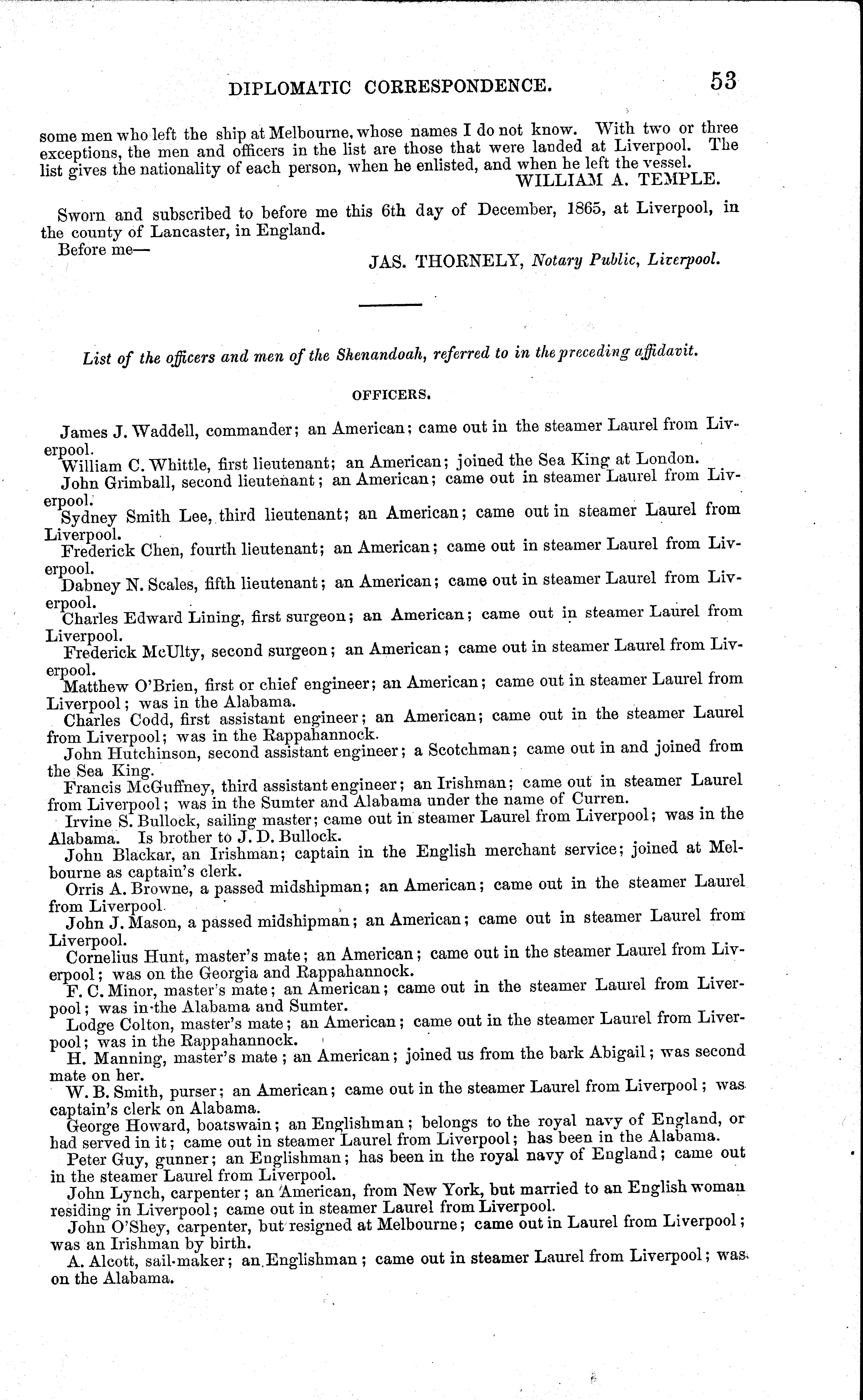 DIPLOMATIC CORRESPONDENCE. 53

some men who left the ship at Melbourne, whose names I do not know. With two or three exceptions, the men and officers in the list are those that were landed at Liverpool. The list gives the nationality of each person, when he enlisted, and when he left the vessel.

WILLIAM A. TEMPLE.

Sworn and subscribed to before me this 6th day of December, 1865, at Liverpool, in the county of Lancaster, in England.

Before me—

JAS. THORNELY, Notary Public, Liverpool.

List of the officers and men of the Shenandoah, referred to in the preceding affidavit.

OFFICERS.

James J. Waddell, commander; an American; came out in the steamer Laurel from Liverpool.

William C. Whittle, first lieutenant; an American; joined the Sea King at London.

John Grimball, second lieutenant; an American; came out in steamer Laurel from Liverpool.

Sydney Smith Lee, third lieutenant; an American; came out in steamer Laurel from Liverpool.

Frederick Chen, fourth lieutenant; an American; came out in steamer Laurel from Liverpool.

Dabney N. Scales, fifth lieutenant; an American; came out in steamer Laurel from Liverpool.

Charles Edward Lining, first surgeon; an American; came out in steamer Laurel from Liverpool.

Frederick McUlty, second surgeon; an American; came out in steamer Laurel from Liverpool.

Matthew O'Brien, first or chief engineer; an American; came out in steamer Laurel from Liverpool; was in the Alabama.

Charles Codd, first assistant engineer; an American; came out in the steamer Laurel from Liverpool; was in the Rappahannock.

John Hutchinson, second assistant engineer; a Scotchman; came out in and joined from the Sea King.

Francis McGuffney, third assistant engineer; an Irishman; came out in steamer Laurel from Liverpool; was in the Sumter and Alabama under the name of Curren.

Irvine S. Bullock, sailing master; came out in steamer Laurel from Liverpool; was in the Alabama. Is brother to J. D. Bullock.

John Blackar, an Irishman; captain in the English merchant service; joined at Melbourne as captain's clerk.

Orris A. Browne, a passed midshipman; an American; came out in the steamer Laurel from Liverpool.

John J. Mason, a passed midshipman; an American; came out in steamer Laurel from Liverpool.

Cornelius Hunt, master's mate; an American; came out in the steamer Laurel from Liverpool; was on the Georgia and Rappahannock.

F. C. Minor, master's mate; an American; came out in the steamer Laurel from Liverpool; was in the Alabama and Sumter.

Lodge Colton, master's mate; an American; came out in the steamer Laurel from Liverpool; was in the Rappahannock.

H. Manning, master's mate; an American; joined us from the bark Abigail; was second mate on her.

W. B. Smith, purser; an American; came out in the steamer Laurel from Liverpool; was captain's clerk on Alabama.

George Howard, boatswain; an Englishman; belongs to the royal navy of England, or had served in it; came out in steamer Laurel from Liverpool; has been in the Alabama.

Peter Guy, gunner; an Englishman; has been in the royal navy of England; came out in the steamer Laurel from Liverpool.

John Lynch, carpenter; an American, from New York, but married to an English woman residing in Liverpool; came out in steamer Laurel from Liverpool.

John O'Shey, carpenter, but resigned at Melbourne; came out in Laurel from Liverpool; was an Irishman by birth.

A. Alcott, sail-maker; an Englishman; came out in steamer Laurel from Liverpool; was on the Alabama.